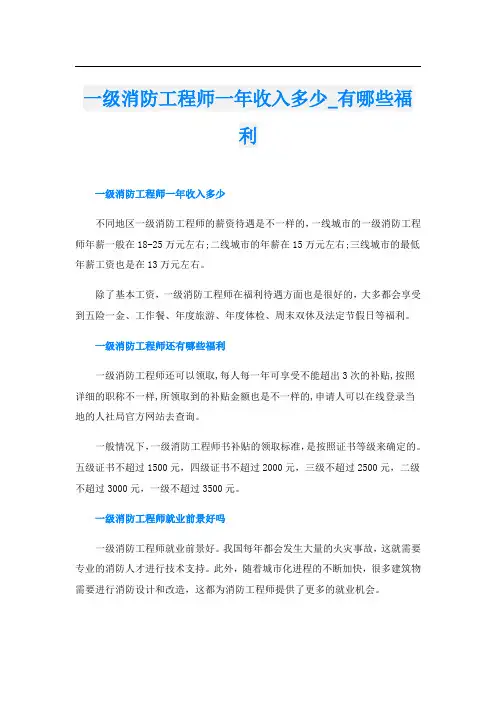 一级消防工程师一年收入多少_有哪些福利

一级消防工程师一年收入多少

不同地区一级消防工程师的薪资待遇是不一样的，一线城市的一级消防工程师年薪一般在18-25万元左右;二线城市的年薪在15万元左右;三线城市的最低年薪工资也是在13万元左右。

除了基本工资，一级消防工程师在福利待遇方面也是很好的，大多都会享受到五险一金、工作餐、年度旅游、年度体检、周末双休及法定节假日等福利。

一级消防工程师还有哪些福利

一级消防工程师还可以领取，每人每一年可享受不能超出3次的补贴，按照详细的职称不一样，所领取到的补贴金额也是不一样的，申请人可以在线登录当地的人社局官方网站去查询。

一般情况下，一级消防工程师书补贴的领取标准，是按照证书等级来确定的。五级证书不超过1500元，四级证书不超过2000元，三级不超过2500元，二级不超过3000元，一级不超过3500元。

一级消防工程师就业前景好吗

一级消防工程师就业前景好。我国每年都会发生大量的火灾事故，这就需要专业的消防人才进行技术支持。此外，随着城市化进程的不断加快，很多建筑物需要进行消防设计和改造，这都为消防工程师提供了更多的就业机会。